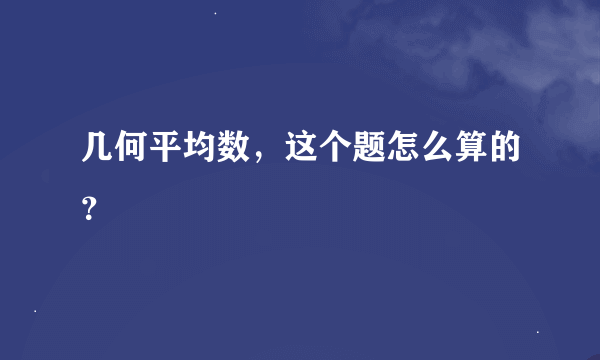 几何平均数，这个题怎么算的？